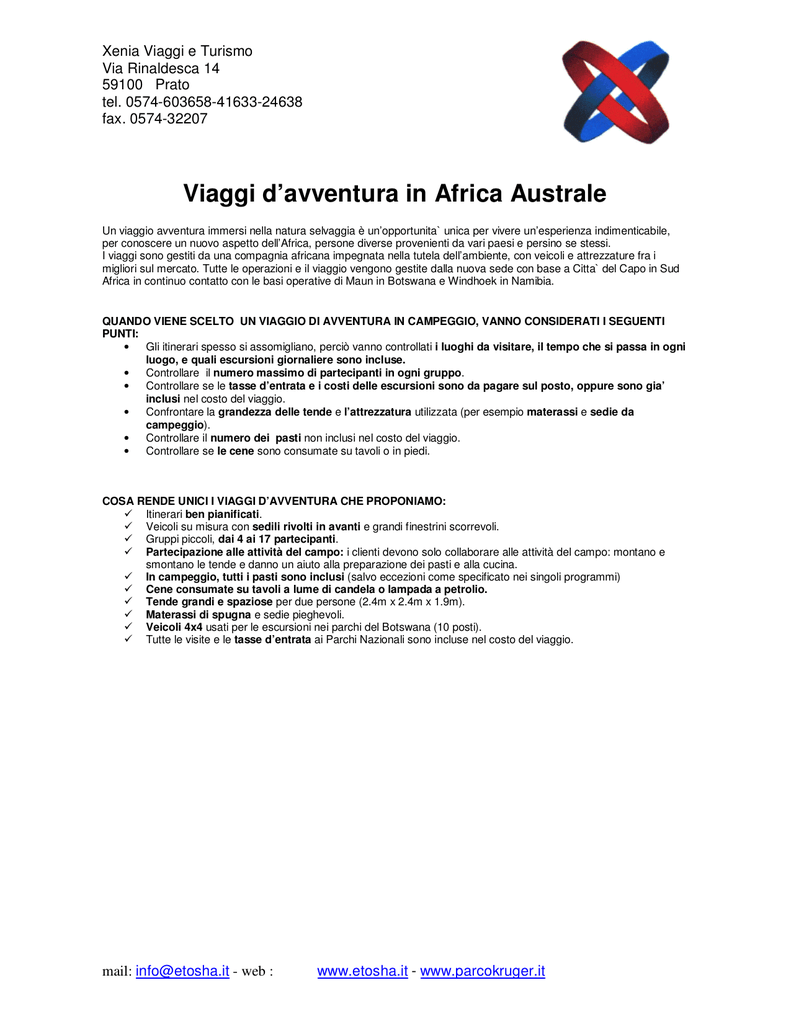 Xenia Viaggi e Turismo
Via Rinaldesca 14
59100 Prato
tel. 0574-603658-41633-24638
fax. 0574-32207

Viaggi d'avventura in Africa Australe

Un viaggio avventura immersi nella natura selvaggia è un'opportunita` unica per vivere un'esperienza indimenticabile, per conoscere un nuovo aspetto dell'Africa, persone diverse provenienti da vari paesi e persino se stessi.
I viaggi sono gestiti da una compagnia africana impegnata nella tutela dell'ambiente, con veicoli e attrezzature fra i migliori sul mercato. Tutte le operazioni e il viaggio vengono gestite dalla nuova sede con base a Citta` del Capo in Sud Africa in continuo contatto con le basi operative di Maun in Botswana e Windhoek in Namibia.

QUANDO VIENE SCELTO UN VIAGGIO DI AVVENTURA IN CAMPEGGIO, VANNO CONSIDERATI I SEGUENTI PUNTI:
• Gli itinerari spesso si assomigliano, perciò vanno controllati i luoghi da visitare, il tempo che si passa in ogni luogo, e quali escursioni giornaliere sono incluse.
• Controllare il numero massimo di partecipanti in ogni gruppo.
• Controllare se le tasse d'entrata e i costi delle escursioni sono da pagare sul posto, oppure sono gia' inclusi nel costo del viaggio.
• Confrontare la grandezza delle tende e l'attrezzatura utilizzata (per esempio materassi e sedie da campeggio).
• Controllare il numero dei pasti non inclusi nel costo del viaggio.
• Controllare se le cene sono consumate su tavoli o in piedi.

COSA RENDE UNICI I VIAGGI D'AVVENTURA CHE PROPONIAMO:
✓ Itinerari ben pianificati.
✓ Veicoli su misura con sedili rivolti in avanti e grandi finestrini scorrevoli.
✓ Gruppi piccoli, dai 4 ai 17 partecipanti.
✓ Partecipazione alle attività del campo: i clienti devono solo collaborare alle attività del campo: montano e smontano le tende e danno un aiuto alla preparazione dei pasti e alla cucina.
✓ In campeggio, tutti i pasti sono inclusi (salvo eccezioni come specificato nei singoli programmi)
✓ Cene consumate su tavoli a lume di candela o lampada a petrolio.
✓ Tende grandi e spaziose per due persone (2.4m x 2.4m x 1.9m).
✓ Materassi di spugna e sedie pieghevoli.
✓ Veicoli 4x4 usati per le escursioni nei parchi del Botswana (10 posti).
✓ Tutte le visite e le tasse d'entrata ai Parchi Nazionali sono incluse nel costo del viaggio.

mail: info@etosha.it - web : www.etosha.it - www.parcokruger.it